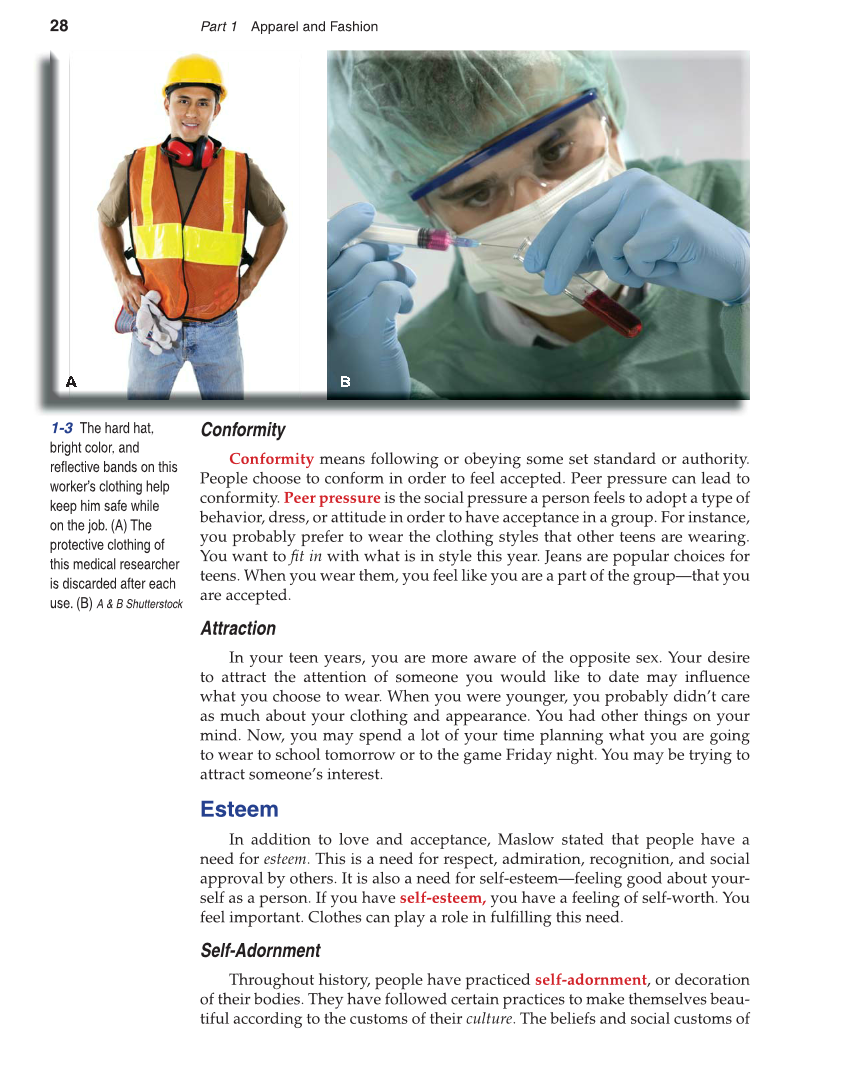 28 Part 1 Apparel and Fashion

A

B

1-3 The hard hat, bright color, and reflective bands on this worker's clothing help keep him safe while on the job. (A) The protective clothing of this medical researcher is discarded after each use. (B) A & B Shutterstock

Conformity

Conformity means following or obeying some set standard or authority. People choose to conform in order to feel accepted. Peer pressure can lead to conformity. Peer pressure is the social pressure a person feels to adopt a type of behavior, dress, or attitude in order to have acceptance in a group. For instance, you probably prefer to wear the clothing styles that other teens are wearing. You want to fit in with what is in style this year. Jeans are popular choices for teens. When you wear them, you feel like you are a part of the group—that you are accepted.

Attraction

In your teen years, you are more aware of the opposite sex. Your desire to attract the attention of someone you would like to date may influence what you choose to wear. When you were younger, you probably didn't care as much about your clothing and appearance. You had other things on your mind. Now, you may spend a lot of your time planning what you are going to wear to school tomorrow or to the game Friday night. You may be trying to attract someone's interest.

Esteem

In addition to love and acceptance, Maslow stated that people have a need for esteem. This is a need for respect, admiration, recognition, and social approval by others. It is also a need for self-esteem—feeling good about yourself as a person. If you have self-esteem, you have a feeling of self-worth. You feel important. Clothes can play a role in fulfilling this need.

Self-Adornment

Throughout history, people have practiced self-adornment, or decoration of their bodies. They have followed certain practices to make themselves beautiful according to the customs of their culture. The beliefs and social customs of